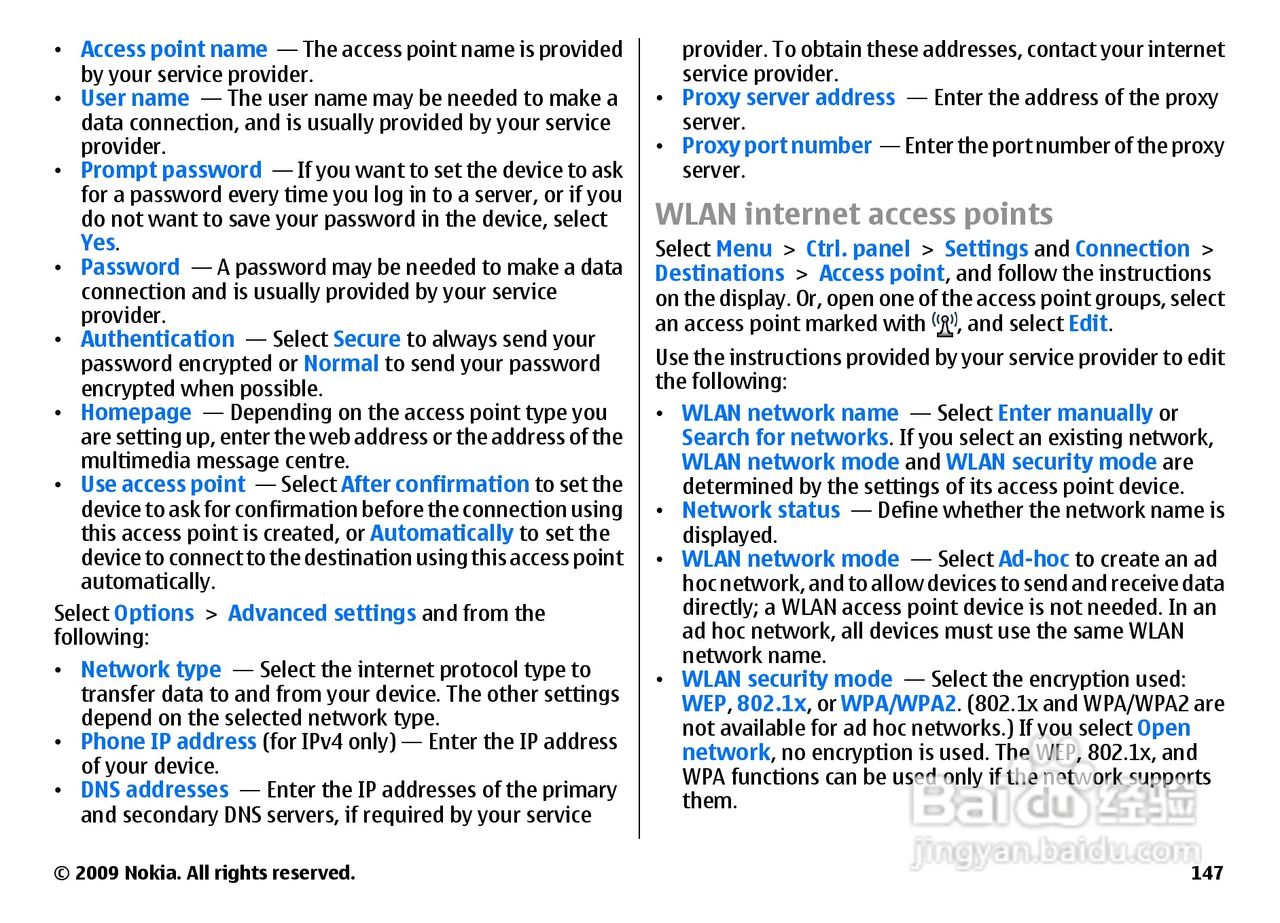 • Access point name — The access point name is provided by your service provider.
• User name — The user name may be needed to make a data connection, and is usually provided by your service provider.
• Prompt password — If you want to set the device to ask for a password every time you log in to a server, or if you do not want to save your password in the device, select Yes.
• Password — A password may be needed to make a data connection and is usually provided by your service provider.
• Authentication — Select Secure to always send your password encrypted or Normal to send your password encrypted when possible.
• Homepage — Depending on the access point type you are setting up, enter the web address or the address of the multimedia message centre.
• Use access point — Select After confirmation to set the device to ask for confirmation before the connection using this access point is created, or Automatically to set the device to connect to the destination using this access point automatically.

Select Options > Advanced settings and from the following:

• Network type — Select the internet protocol type to transfer data to and from your device. The other settings depend on the selected network type.
• Phone IP address (for IPv4 only) — Enter the IP address of your device.
• DNS addresses — Enter the IP addresses of the primary and secondary DNS servers, if required by your service provider. To obtain these addresses, contact your internet service provider.
• Proxy server address — Enter the address of the proxy server.
• Proxy port number — Enter the port number of the proxy server.

WLAN internet access points

Select Menu > Ctrl. panel > Settings and Connection > Destinations > Access point, and follow the instructions on the display. Or, open one of the access point groups, select an access point marked with , and select Edit.

Use the instructions provided by your service provider to edit the following:

• WLAN network name — Select Enter manually or Search for networks. If you select an existing network, WLAN network mode and WLAN security mode are determined by the settings of its access point device.
• Network status — Define whether the network name is displayed.
• WLAN network mode — Select Ad-hoc to create an ad hoc network, and to allow devices to send and receive data directly; a WLAN access point device is not needed. In an ad hoc network, all devices must use the same WLAN network name.
• WLAN security mode — Select the encryption used: WEP, 802.1x, or WPA/WPA2. (802.1x and WPA/WPA2 are not available for ad hoc networks.) If you select Open network, no encryption is used. The WEP, 802.1x, and WPA functions can be used only if the network supports them.

Baidu经验
jingyan.baidu.com

© 2009 Nokia. All rights reserved. 147